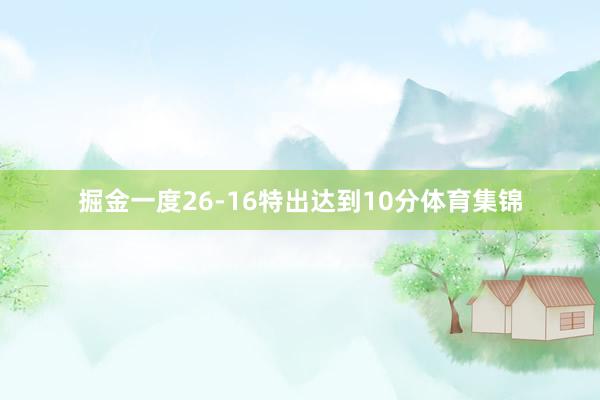 掘金一度26-16特出达到10分体育集锦